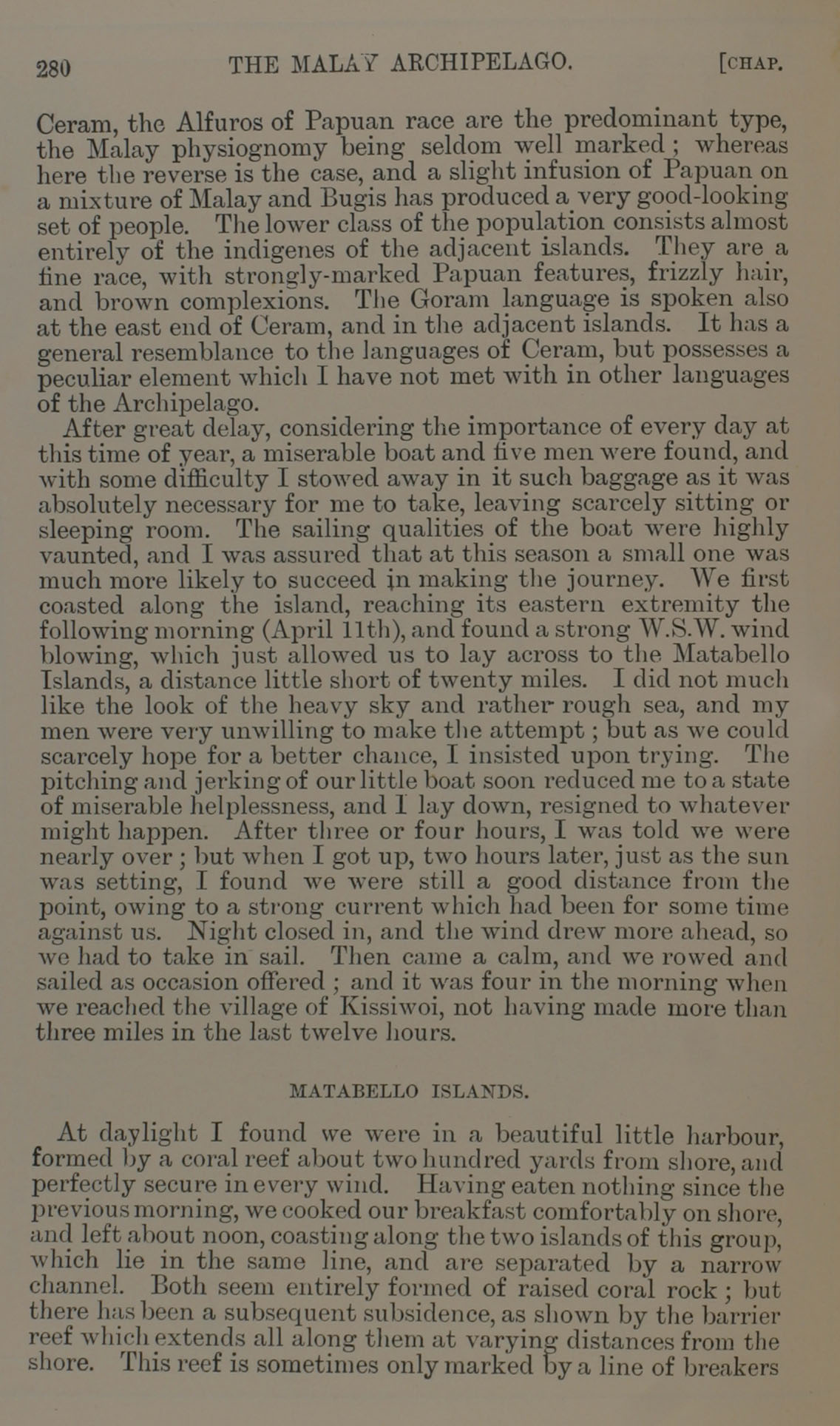 280 THE MALAY ARCHIPELAGO. [CHAP.

Ceram, the Alfuros of Papuan race are the predominant type, the Malay physiognomy being seldom well marked; whereas here the reverse is the case, and a slight infusion of Papuan on a mixture of Malay and Bugis has produced a very good-looking set of people. The lower class of the population consists almost entirely of the indigenes of the adjacent islands. They are a fine race, with strongly-marked Papuan features, frizzly hair, and brown complexions. The Goram language is spoken also at the east end of Ceram, and in the adjacent islands. It has a general resemblance to the languages of Ceram, but possesses a peculiar element which I have not met with in other languages of the Archipelago.

After great delay, considering the importance of every day at this time of year, a miserable boat and five men were found, and with some difficulty I stowed away in it such baggage as it was absolutely necessary for me to take, leaving scarcely sitting or sleeping room. The sailing qualities of the boat were highly vaunted, and I was assured that at this season a small one was much more likely to succeed in making the journey. We first coasted along the island, reaching its eastern extremity the following morning (April 11th), and found a strong W.S.W. wind blowing, which just allowed us to lay across to the Matabello Islands, a distance little short of twenty miles. I did not much like the look of the heavy sky and rather rough sea, and my men were very unwilling to make the attempt; but as we could scarcely hope for a better chance, I insisted upon trying. The pitching and jerking of our little boat soon reduced me to a state of miserable helplessness, and I lay down, resigned to whatever might happen. After three or four hours, I was told we were nearly over; but when I got up, two hours later, just as the sun was setting, I found we were still a good distance from the point, owing to a strong current which had been for some time against us. Night closed in, and the wind drew more ahead, so we had to take in sail. Then came a calm, and we rowed and sailed as occasion offered; and it was four in the morning when we reached the village of Kissiwoi, not having made more than three miles in the last twelve hours.

MATABELLO ISLANDS.

At daylight I found we were in a beautiful little harbour, formed by a coral reef about two hundred yards from shore, and perfectly secure in every wind. Having eaten nothing since the previous morning, we cooked our breakfast comfortably on shore, and left about noon, coasting along the two islands of this group, which lie in the same line, and are separated by a narrow channel. Both seem entirely formed of raised coral rock; but there has been a subsequent subsidence, as shown by the barrier reef which extends all along them at varying distances from the shore. This reef is sometimes only marked by a line of breakers